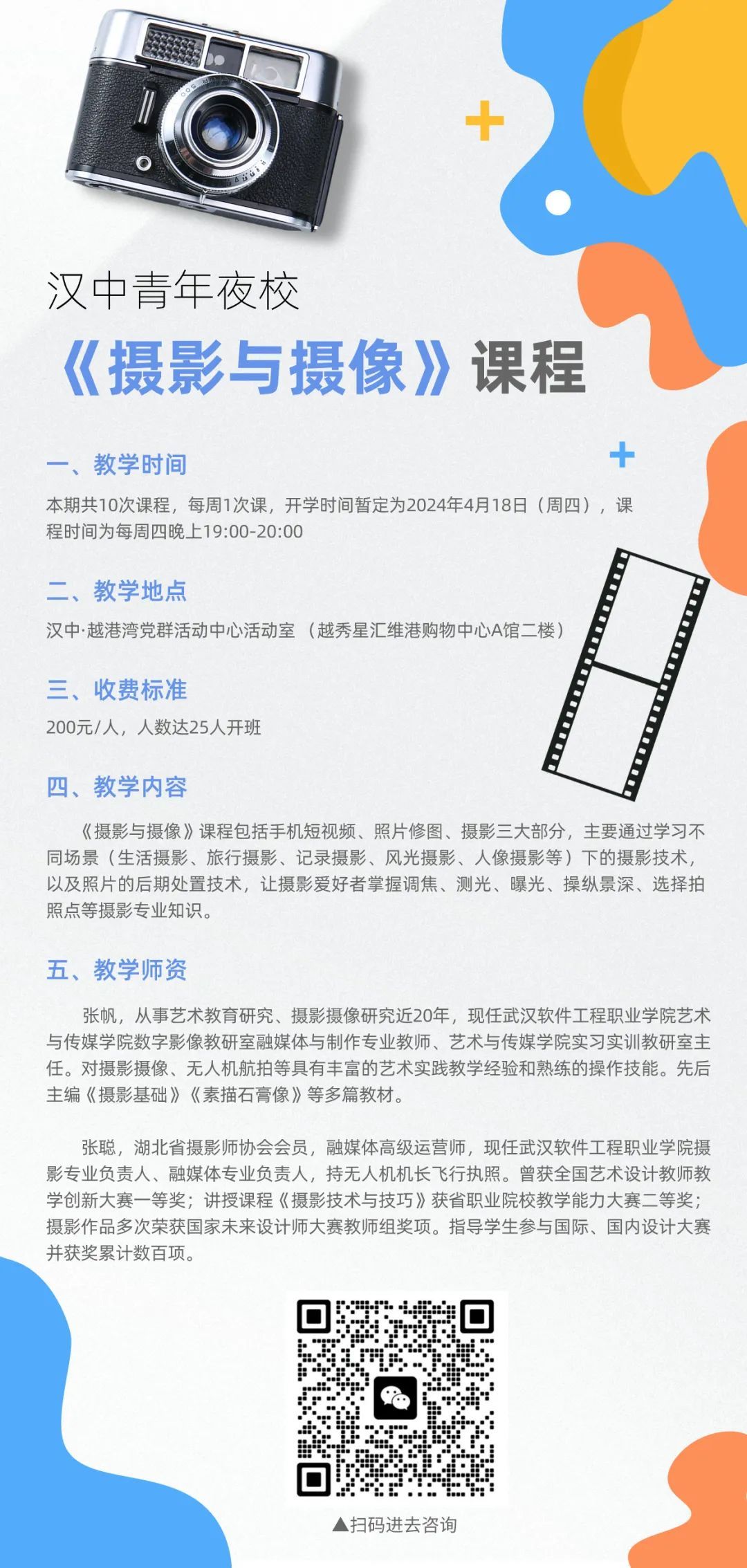 汉中青年夜校

《摄影与摄像》课程

一、教学时间

本期共10次课程，每周1次课，开学时间暂定为2024年4月18日（周四），课程时间为每周四晚上19:00-20:00

二、教学地点

汉中·越港湾党群活动中心活动室（越秀星汇维港购物中心A馆二楼）

三、收费标准

200元/人，人数达25人开班

四、教学内容

《摄影与摄像》课程包括手机短视频、照片修图、摄影三大部分，主要通过学习不同场景（生活摄影、旅行摄影、记录摄影、风光摄影、人像摄影等）下的摄影技术，以及照片的后期处置技术，让摄影爱好者掌握调焦、测光、曝光、操纵景深、选择拍照点等摄影专业知识。

五、教学师资

张帆，从事艺术教育研究、摄影摄像研究近20年，现任武汉软件工程职业学院艺术与传媒学院数字影像教研室融媒体与制作专业教师、艺术与传媒学院实习实训教研室主任。对摄影摄像、无人机航拍等具有丰富的艺术实践教学经验和熟练的操作技能。先后主编《摄影基础》《素描石膏像》等多篇教材。

张聪，湖北省摄影师协会会员，融媒体高级运营师，现任武汉软件工程职业学院摄影专业负责人、融媒体专业负责人，持无人机机长飞行执照。曾获全国艺术设计教师教学创新大赛一等奖；讲授课程《摄影技术与技巧》获省职业院校教学能力大赛二等奖；摄影作品多次荣获国家未来设计师大赛教师组奖项。指导学生参与国际、国内设计大赛并获奖累计数百项。

▲扫码进去咨询